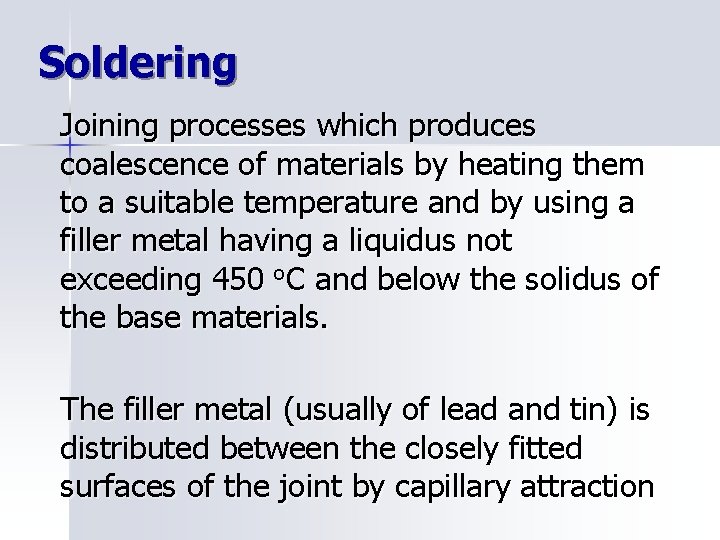 Soldering

Joining processes which produces coalescence of materials by heating them to a suitable temperature and by using a filler metal having a liquidus not exceeding 450 °C and below the solidus of the base materials.

The filler metal (usually of lead and tin) is distributed between the closely fitted surfaces of the joint by capillary attraction